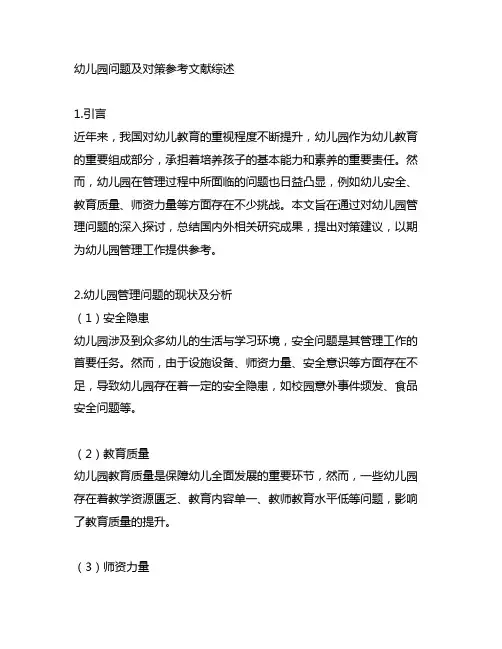 幼儿园问题及对策参考文献综述

1.引言
近年来，我国对幼儿教育的重视程度不断提升，幼儿园作为幼儿教育的重要组成部分，承担着培养孩子的基本能力和素养的重要责任。然而，幼儿园在管理过程中所面临的问题也日益凸显，例如幼儿安全、教育质量、师资力量等方面存在不少挑战。本文旨在通过对幼儿园管理问题的深入探讨，总结国内外相关研究成果，提出对策建议，以期为幼儿园管理工作提供参考。

2.幼儿园管理问题的现状及分析
（1）安全隐患
幼儿园涉及到众多幼儿的生活与学习环境，安全问题是其管理工作的首要任务。然而，由于设施设备、师资力量、安全意识等方面存在不足，导致幼儿园存在着一定的安全隐患，如校园意外事件频发、食品安全问题等。

（2）教育质量
幼儿园教育质量是保障幼儿全面发展的重要环节，然而，一些幼儿园存在着教学资源匮乏、教育内容单一、教师教育水平低等问题，影响了教育质量的提升。

（3）师资力量